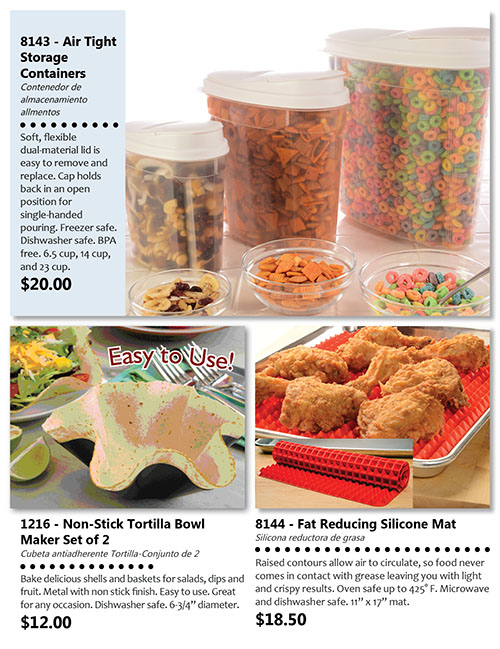 8143 - Air Tight Storage Containers
Contenedor de almacenamiento allmentos

Soft, flexible dual-material lid is easy to remove and replace. Cap holds back in an open position for single-handed pouring. Freezer safe. Dishwasher safe. BPA free. 6.5 cup, 14 cup, and 23 cup.
$20.00

Easy to Use!

1216 - Non-Stick Tortilla Bowl Maker Set of 2
Cubeta antiadherente Tortilla·Conjunto de 2

Bake delicious shells and baskets for salads, dips and fruit. Metal with non stick finish. Easy to use. Great for any occasion. Dishwasher safe. 6-3/4" diameter.
$12.00

8144 - Fat Reducing Silicone Mat
Silicona reductora de grasa

Raised contours allow air to circulate, so food never comes in contact with grease leaving you with light and crispy results. Oven safe up to 425° F. Microwave and dishwasher safe. 11" x 17" mat.
$18.50